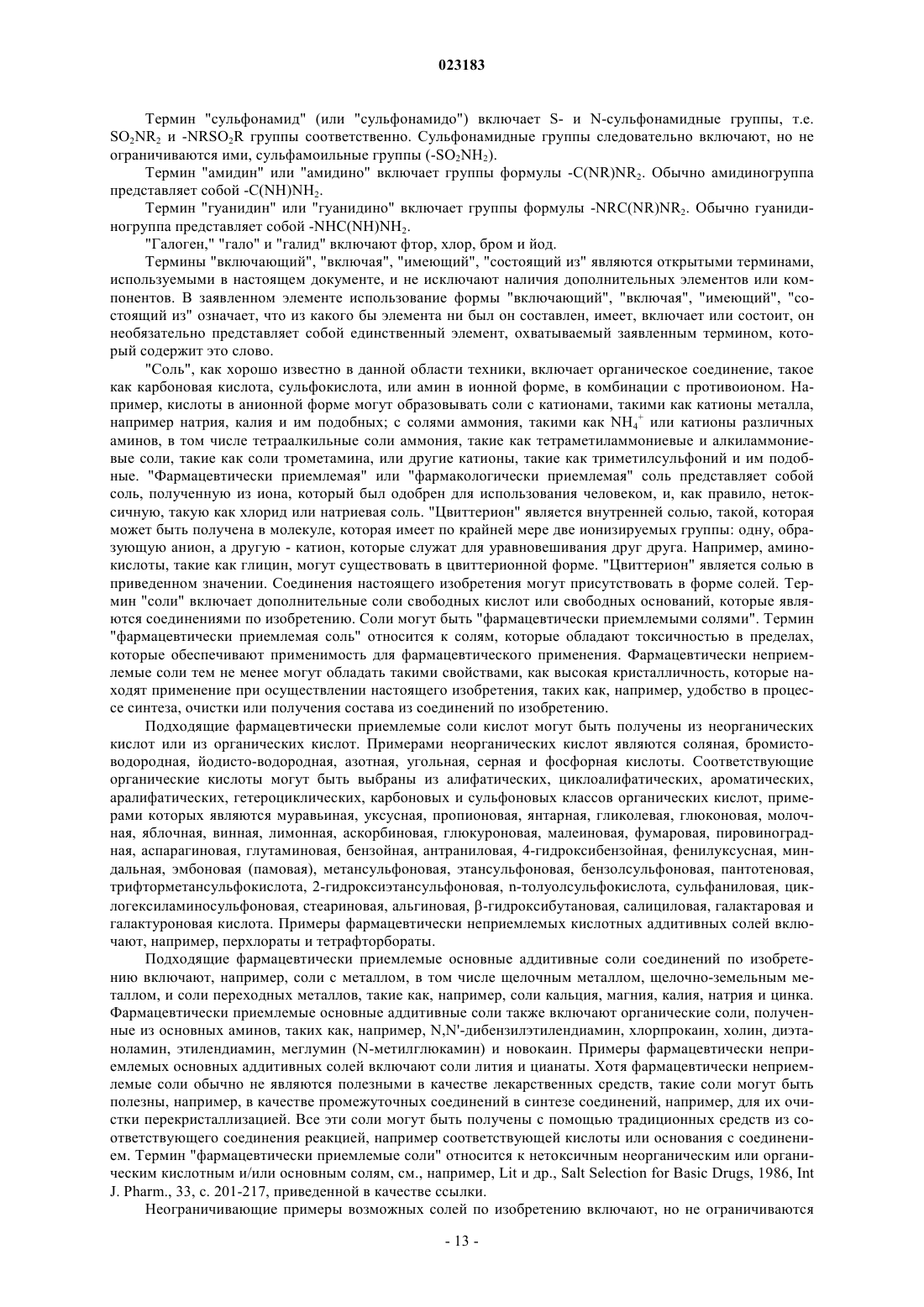 023183

Термин "сульфонамид" (или "сульфонамидо") включает S- и N-сульфонамидные группы, т.е. $SO_2NR_2$ и $-NRSO_2R$ группы соответственно. Сульфонамидные группы следовательно включают, но не ограничиваются ими, сульфамоильные группы ($-SO_2NH_2$).

Термин "амидин" или "амидино" включает группы формулы $-C(NR)NR_2$. Обычно амидиногруппа представляет собой $-C(NH)NH_2$.

Термин "гуанидин" или "гуанидино" включает группы формулы $-NRC(NR)NR_2$. Обычно гуанидиногруппа представляет собой $-NHC(NH)NH_2$.

"Галоген," "гало" и "галид" включают фтор, хлор, бром и йод.

Термины "включающий", "включая", "имеющий", "состоящий из" являются открытыми терминами, используемыми в настоящем документе, и не исключают наличия дополнительных элементов или компонентов. В заявленном элементе использование формы "включающий", "включая", "имеющий", "состоящий из" означает, что из какого бы элемента ни был он составлен, имеет, включает или состоит, он необязательно представляет собой единственный элемент, охватываемый заявленным термином, который содержит это слово.

"Соль", как хорошо известно в данной области техники, включает органическое соединение, такое как карбоновая кислота, сульфокислота, или амин в ионной форме, в комбинации с противоионом. Например, кислоты в анионной форме могут образовывать соли с катионами, такими как катионы металла, например натрия, калия и им подобных; с солями аммония, такими как $NH_4^+$ или катионы различных аминов, в том числе тетраалкильные соли аммония, такие как тетраметиламмониевые и алкиламмониевые соли, такие как соли трометамина, или другие катионы, такие как триметилсульфоний и им подобные. "Фармацевтически приемлемая" или "фармакологически приемлемая" соль представляет собой соль, полученную из иона, который был одобрен для использования человеком, и, как правило, нетоксичную, такую как хлорид или натриевая соль. "Цвиттерион" является внутренней солью, такой, которая может быть получена в молекуле, которая имеет по крайней мере две ионизируемых группы: одну, образующую анион, а другую - катион, которые служат для уравновешивания друг друга. Например, аминокислоты, такие как глицин, могут существовать в цвиттерионной форме. "Цвиттерион" является солью в приведенном значении. Соединения настоящего изобретения могут присутствовать в форме солей. Термин "соли" включает дополнительные соли свободных кислот или свободных оснований, которые являются соединениями по изобретению. Соли могут быть "фармацевтически приемлемыми солями". Термин "фармацевтически приемлемая соль" относится к солям, которые обладают токсичностью в пределах, которые обеспечивают применимость для фармацевтического применения. Фармацевтически неприемлемые соли тем не менее могут обладать такими свойствами, как высокая кристалличность, которые находят применение при осуществлении настоящего изобретения, таких как, например, удобство в процессе синтеза, очистки или получения состава из соединений по изобретению.

Подходящие фармацевтически приемлемые соли кислот могут быть получены из неорганических кислот или из органических кислот. Примерами неорганических кислот являются соляная, бромисто-водородная, йодисто-водородная, азотная, угольная, серная и фосфорная кислоты. Соответствующие органические кислоты могут быть выбраны из алифатических, циклоалифатических, ароматических, аралифатических, гетероциклических, карбоновых и сульфоновых классов органических кислот, примерами которых являются муравьиная, уксусная, пропионовая, янтарная, гликолевая, глюконовая, молочная, яблочная, винная, лимонная, аскорбиновая, глюкуроновая, малеиновая, фумаровая, пировиноградная, аспарагиновая, глутаминовая, бензойная, антраниловая, 4-гидроксибензойная, фенилуксусная, миндальная, эмбоновая (памовая), метансульфоновая, этансульфоновая, бензолсульфоновая, пантотеновая, трифторметансульфокислота, 2-гидроксиэтансульфоновая, n-толуолсульфокислота, сульфаниловая, циклогексиламиносульфоновая, стеариновая, альгиновая, β-гидроксибутановая, салициловая, галактаровая и галактуроновая кислота. Примеры фармацевтически неприемлемых кислотных аддитивных солей включают, например, перхлораты и тетрафторбораты.

Подходящие фармацевтически приемлемые основные аддитивные соли соединений по изобретению включают, например, соли с металлом, в том числе щелочным металлом, щелочно-земельным металлом, и соли переходных металлов, такие как, например, соли кальция, магния, калия, натрия и цинка. Фармацевтически приемлемые основные аддитивные соли также включают органические соли, полученные из основных аминов, таких как, например, N,N'-дибензилэтилендиамин, хлорпрокаин, холин, диэтаноламин, этилендиамин, меглумин (N-метилглюкамин) и новокаин. Примеры фармацевтически неприемлемых основных аддитивных солей включают соли лития и цианаты. Хотя фармацевтически неприемлемые соли обычно не являются полезными в качестве лекарственных средств, такие соли могут быть полезны, например, в качестве промежуточных соединений в синтезе соединений, например, для их очистки перекристаллизацией. Все эти соли могут быть получены с помощью традиционных средств из соответствующего соединения реакцией, например соответствующей кислоты или основания с соединением. Термин "фармацевтически приемлемые соли" относится к нетоксичным неорганическим или органическим кислотным и/или основным солям, см., например, Lit и др., Salt Selection for Basic Drugs, 1986, Int J. Pharm., 33, с. 201-217, приведенной в качестве ссылки.

Неограничивающие примеры возможных солей по изобретению включают, но не ограничиваются

- 13 -